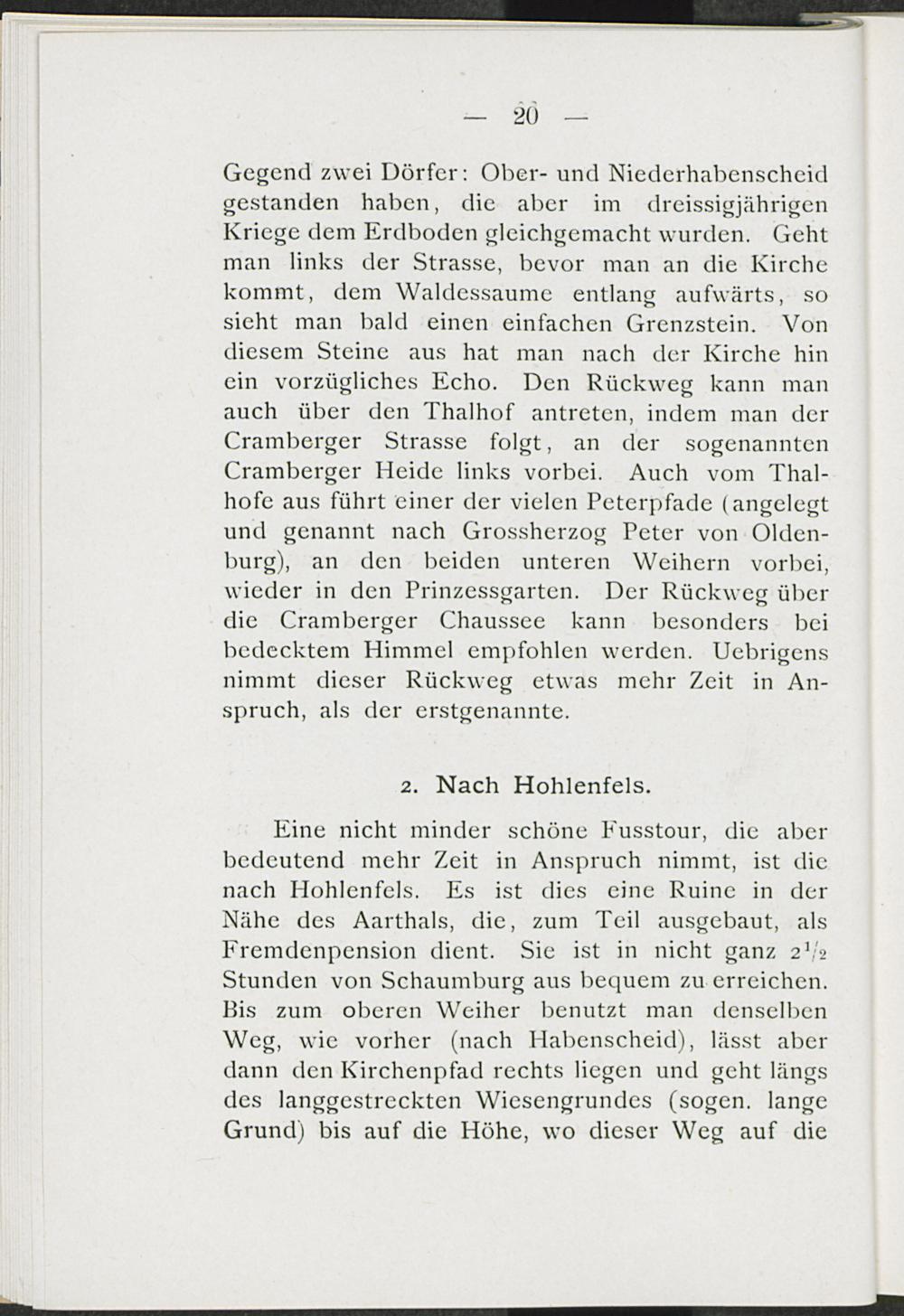 — 20 —

Gegend zwei Dörfer: Ober- und Niederhabenscheid gestanden haben, die aber im dreissigjährigen Kriege dem Erdboden gleichgemacht wurden. Geht man links der Strasse, bevor man an die Kirche kommt, dem Waldessaume entlang aufwärts, so sieht man bald einen einfachen Grenzstein. Von diesem Steine aus hat man nach der Kirche hin ein vorzügliches Echo. Den Rückweg kann man auch über den Thalhof antreten, indem man der Cramberger Strasse folgt, an der sogenannten Cramberger Heide links vorbei. Auch vom Thalhofe aus führt einer der vielen Peterpfade (angelegt und genannt nach Grossherzog Peter von Oldenburg), an den beiden unteren Weihern vorbei, wieder in den Prinzessgarten. Der Rückweg über die Cramberger Chaussee kann besonders bei bedecktem Himmel empfohlen werden. Uebrigens nimmt dieser Rückweg etwas mehr Zeit in Anspruch, als der erstgenannte.

2. Nach Hohlenfels.

Eine nicht minder schöne Fusstour, die aber bedeutend mehr Zeit in Anspruch nimmt, ist die nach Hohlenfels. Es ist dies eine Ruine in der Nähe des Aarthals, die, zum Teil ausgebaut, als Fremdenpension dient. Sie ist in nicht ganz $2\frac{1}{2}$ Stunden von Schaumburg aus bequem zu erreichen. Bis zum oberen Weiher benutzt man denselben Weg, wie vorher (nach Habenscheid), lässt aber dann den Kirchenpfad rechts liegen und geht längs des langgestreckten Wiesengrundes (sogen. lange Grund) bis auf die Höhe, wo dieser Weg auf die